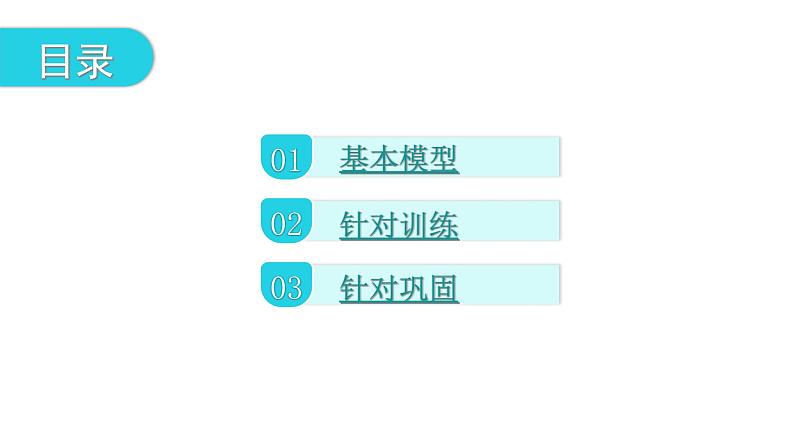 目录

01 基本模型

02 针对训练

03 针对巩固